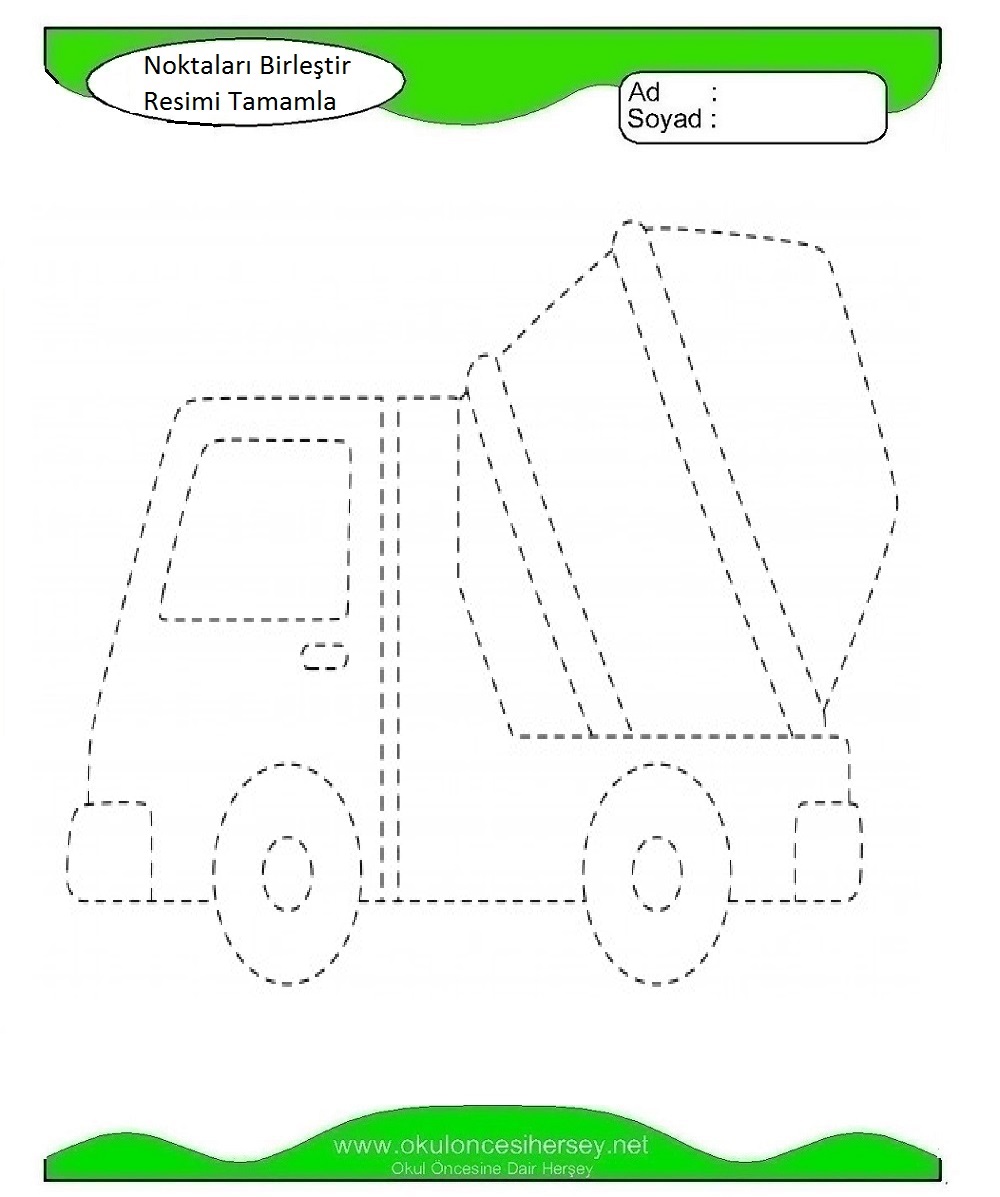 Noktaları Birleştir
Resimi Tamamla

Ad :
Soyad :

www.okuloncesihersey.net
Okul Öncesine Dair Herşey